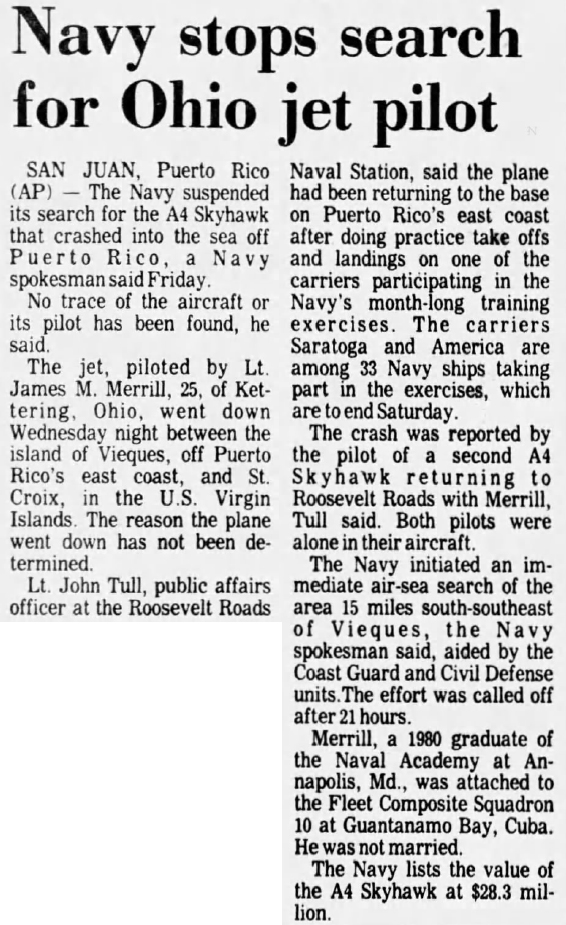 Navy stops search for Ohio jet pilot

SAN JUAN, Puerto Rico (AP) — The Navy suspended its search for the A4 Skyhawk that crashed into the sea off Puerto Rico, a Navy spokesman said Friday.

No trace of the aircraft or its pilot has been found, he said.

The jet, piloted by Lt. James M. Merrill, 25, of Kettering, Ohio, went down Wednesday night between the island of Vieques, off Puerto Rico's east coast, and St. Croix, in the U.S. Virgin Islands. The reason the plane went down has not been determined.

Lt. John Tull, public affairs officer at the Roosevelt Roads Naval Station, said the plane had been returning to the base on Puerto Rico's east coast after doing practice take offs and landings on one of the carriers participating in the Navy's month-long training exercises. The carriers Saratoga and America are among 33 Navy ships taking part in the exercises, which are to end Saturday.

The crash was reported by the pilot of a second A4 Skyhawk returning to Roosevelt Roads with Merrill, Tull said. Both pilots were alone in their aircraft.

The Navy initiated an immediate air-sea search of the area 15 miles south-southeast of Vieques, the Navy spokesman said, aided by the Coast Guard and Civil Defense units.The effort was called off after 21 hours.

Merrill, a 1980 graduate of the Naval Academy at Annapolis, Md., was attached to the Fleet Composite Squadron 10 at Guantanamo Bay, Cuba. He was not married.

The Navy lists the value of the A4 Skyhawk at $28.3 million.